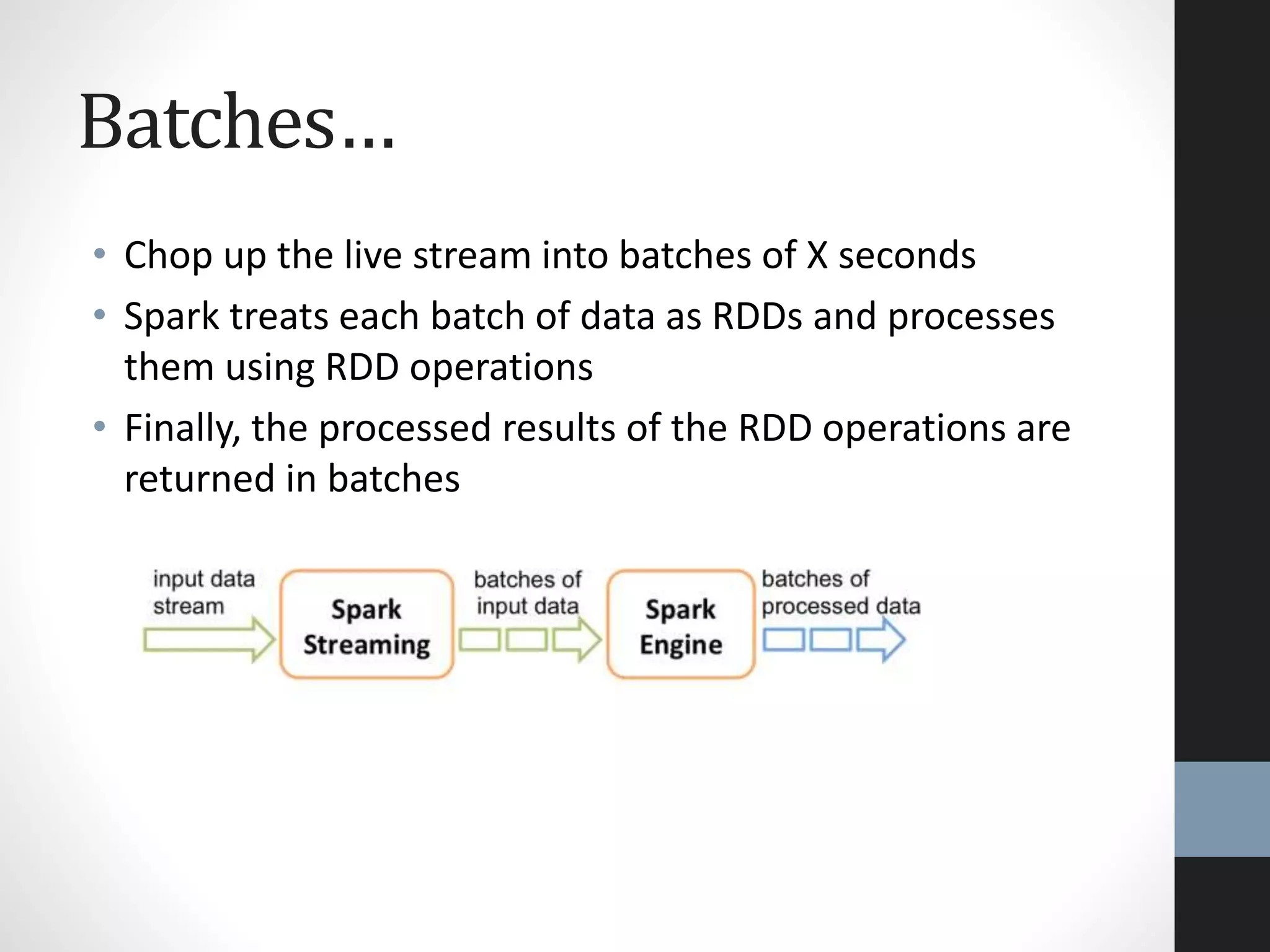 Batches…

• Chop up the live stream into batches of X seconds
• Spark treats each batch of data as RDDs and processes them using RDD operations
• Finally, the processed results of the RDD operations are returned in batches

input data stream

Spark Streaming

batches of input data

Spark Engine

batches of processed data